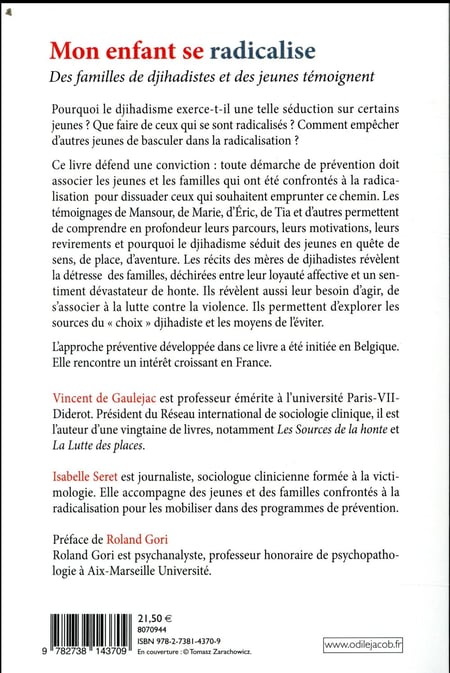 Mon enfant se radicalise
Des familles de djihadistes et des jeunes témoignent

Pourquoi le djihadisme exerce-t-il une telle séduction sur certains jeunes ? Que faire de ceux qui se sont radicalisés ? Comment empêcher d'autres jeunes de basculer dans la radicalisation ?

Ce livre défend une conviction : toute démarche de prévention doit associer les jeunes et les familles qui ont été confrontés à la radicalisation pour dissuader ceux qui souhaitent emprunter ce chemin. Les témoignages de Mansour, de Marie, d'Éric, de Tia et d'autres permettent de comprendre en profondeur leurs parcours, leurs motivations, leurs revirements et pourquoi le djihadisme séduit des jeunes en quête de sens, de place, d'aventure. Les récits des mères de djihadistes révèlent la détresse des familles, déchirées entre leur loyauté affective et un sentiment dévastateur de honte. Ils révèlent aussi leur besoin d'agir, de s'associer à la lutte contre la violence. Ils permettent d'explorer les sources du « choix » djihadiste et les moyens de l'éviter.

L'approche préventive développée dans ce livre a été initiée en Belgique. Elle rencontre un intérêt croissant en France.

Vincent de Gaulejac est professeur émérite à l'université Paris-VII-Diderot. Président du Réseau international de sociologie clinique, il est l'auteur d'une vingtaine de livres, notamment Les Sources de la honte et La Lutte des places.

Isabelle Seret est journaliste, sociologue clinicienne formée à la victimologie. Elle accompagne des jeunes et des familles confrontés à la radicalisation pour les mobiliser dans des programmes de prévention.

Préface de Roland Gori
Roland Gori est psychanalyste, professeur honoraire de psychopathologie à Aix-Marseille Université.

9 782738 143709
21,50 €
8070944
ISBN 978-2-7381-4370-9
En couverture : © Tomasz Zarachowicz.
www.odilejacob.fr